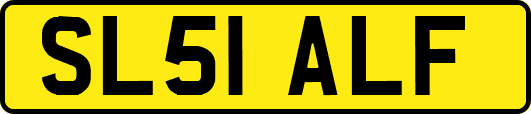 SL51 ALF